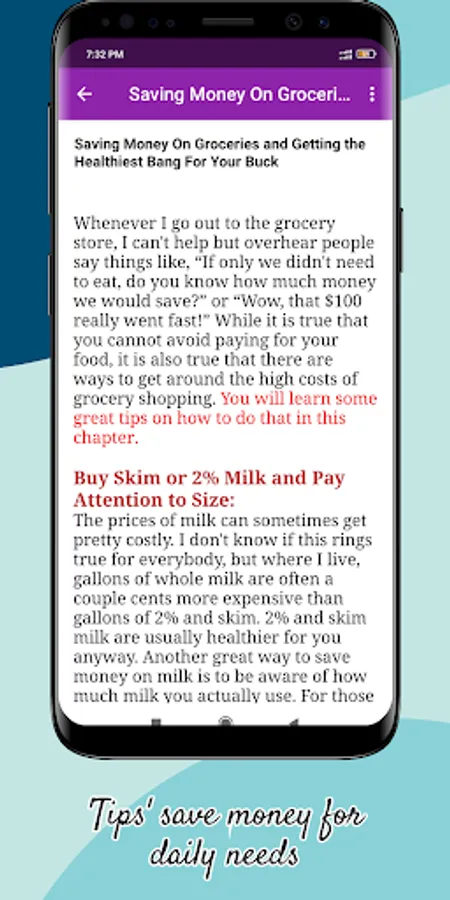 7:32 PM

Saving Money On Groceri...

Saving Money On Groceries and Getting the Healthiest Bang For Your Buck

Whenever I go out to the grocery store, I can't help but overhear people say things like, "If only we didn't need to eat, do you know how much money we would save?" or "Wow, that $100 really went fast!" While it is true that you cannot avoid paying for your food, it is also true that there are ways to get around the high costs of grocery shopping. You will learn some great tips on how to do that in this chapter.

Buy Skim or 2% Milk and Pay Attention to Size:
The prices of milk can sometimes get pretty costly. I don't know if this rings true for everybody, but where I live, gallons of whole milk are often a couple cents more expensive than gallons of 2% and skim. 2% and skim milk are usually healthier for you anyway. Another great way to save money on milk is to be aware of how much milk you actually use. For those

Tips' save money for daily needs